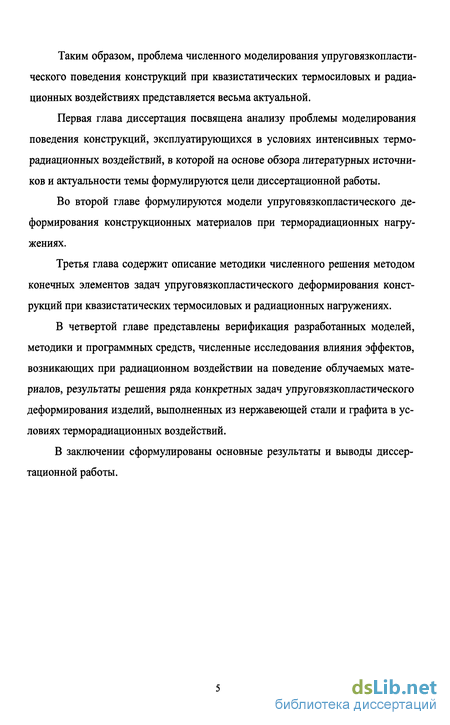 Таким образом, проблема численного моделирования упруговязкопластического поведения конструкций при квазистатических термосиловых и радиационных воздействиях представляется весьма актуальной.

Первая глава диссертация посвящена анализу проблемы моделирования поведения конструкций, эксплуатирующихся в условиях интенсивных терморадиационных воздействий, в которой на основе обзора литературных источников и актуальности темы формулируются цели диссертационной работы.

Во второй главе формулируются модели упруговязкопластического деформирования конструкционных материалов при терморадиационных нагружениях.

Третья глава содержит описание методики численного решения методом конечных элементов задач упруговязкопластического деформирования конструкций при квазистатических термосиловых и радиационных нагружениях.

В четвертой главе представлены верификация разработанных моделей, методики и программных средств, численные исследования влияния эффектов, возникающих при радиационном воздействии на поведение облучаемых материалов, результаты решения ряда конкретных задач упруговязкопластического деформирования изделий, выполненных из нержавеющей стали и графита в условиях терморадиационных воздействий.

В заключении сформулированы основные результаты и выводы диссертационной работы.

5

dsLib.net
библиотека диссертаций